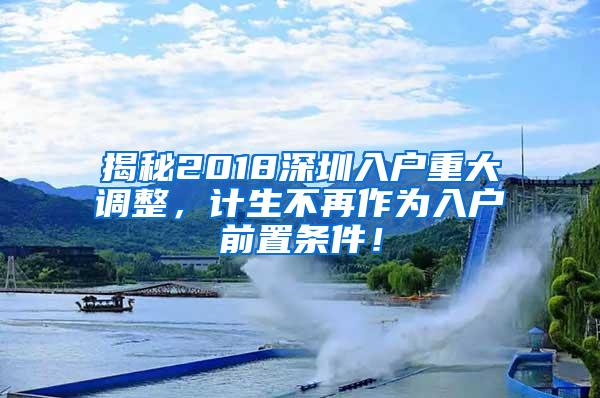 揭秘2018深圳入户重大调整，计生不再作为入户前置条件！